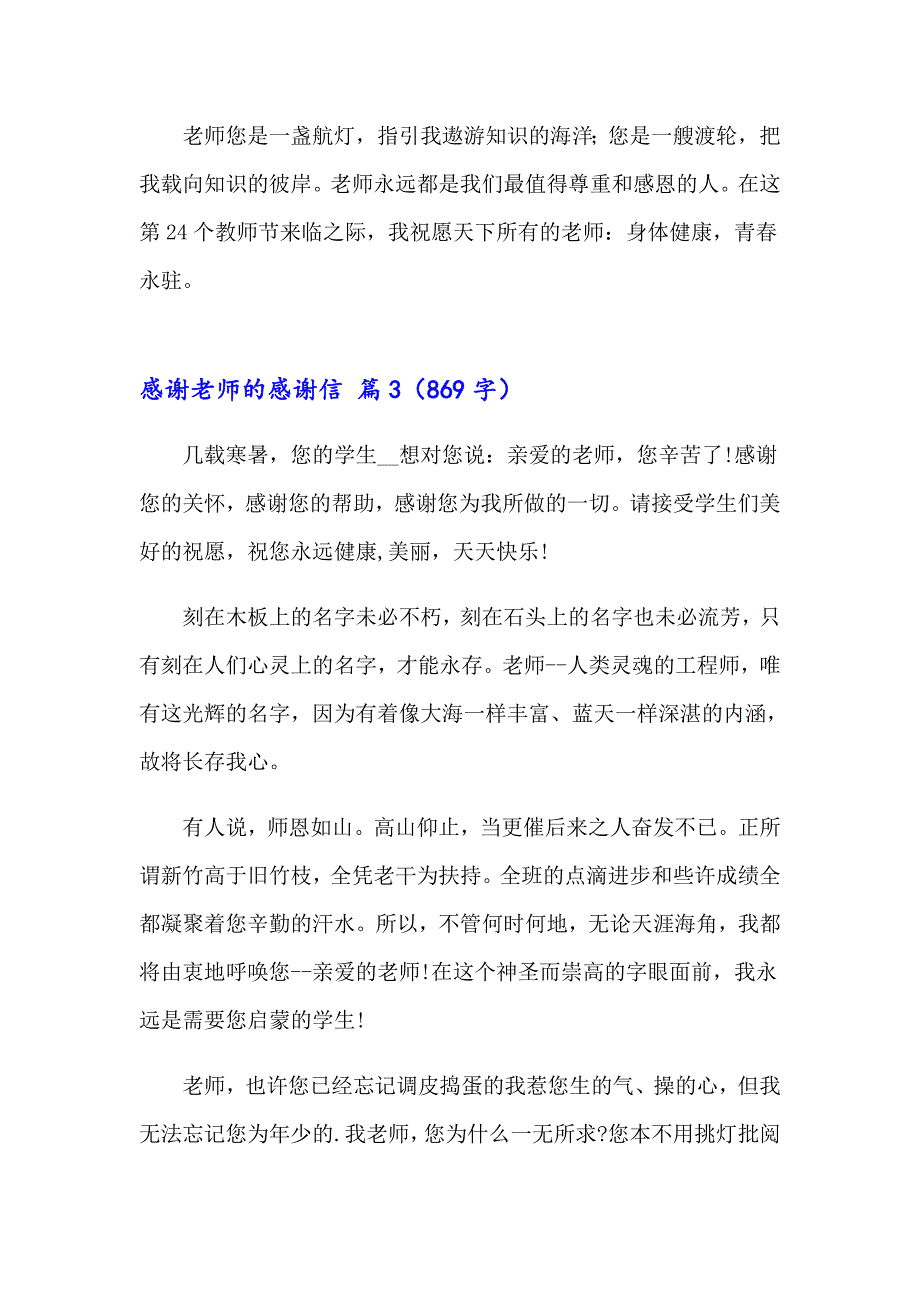 老师您是一盏航灯，指引我遨游知识的海洋;您是一艘渡轮，把我载向知识的彼岸。老师永远都是我们最值得尊重和感恩的人。在这第24个教师节来临之际，我祝愿天下所有的老师：身体健康，青春永驻。

感谢老师的感谢信 篇3（869字）

几载寒暑，您的学生__想对您说：亲爱的老师，您辛苦了!感谢您的关怀，感谢您的帮助，感谢您为我所做的一切。请接受学生们美好的祝愿，祝您永远健康,美丽，天天快乐!

刻在木板上的名字未必不朽，刻在石头上的名字也未必流芳，只有刻在人们心灵上的名字，才能永存。老师--人类灵魂的工程师，唯有这光辉的名字，因为有着像大海一样丰富、蓝天一样深湛的内涵，故将长存我心。

有人说，师恩如山。高山仰止，当更催后来之人奋发不已。正所谓新竹高于旧竹枝，全凭老干为扶持。全班的点滴进步和些许成绩全都凝聚着您辛勤的汗水。所以，不管何时何地，无论天涯海角，我都将由衷地呼唤您--亲爱的老师!在这个神圣而崇高的字眼面前，我永远是需要您启蒙的学生!

老师，也许您已经忘记调皮捣蛋的我惹您生的气、操的心，但我无法忘记您为年少的.我老师，您为什么一无所求?您本不用挑灯批阅